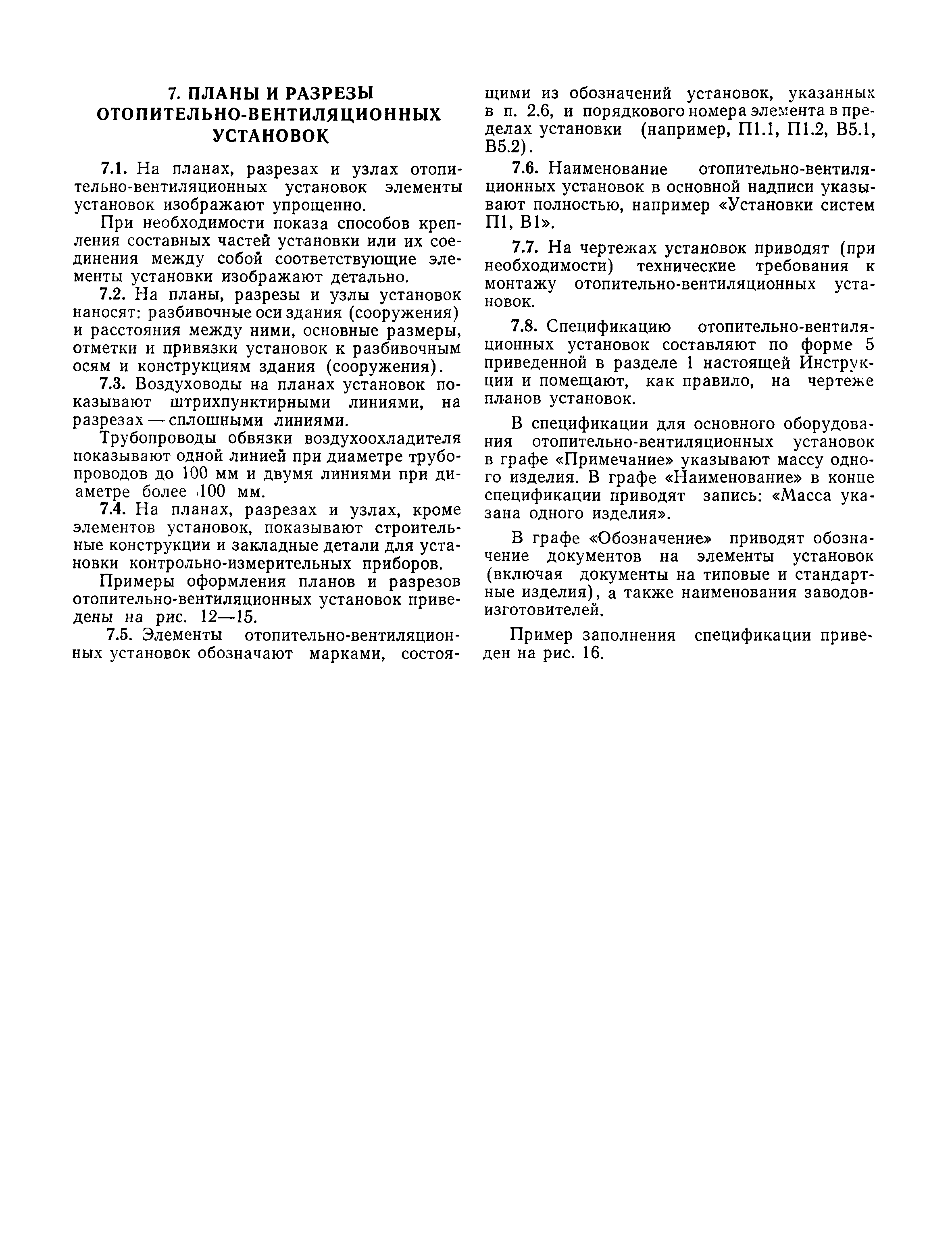 7. ПЛАНЫ И РАЗРЕЗЫ ОТОПИТЕЛЬНО-ВЕНТИЛЯЦИОННЫХ УСТАНОВОК

7.1. На планах, разрезах и узлах отопительно-вентиляционных установок элементы установок изображают упрощенно.

При необходимости показа способов крепления составных частей установки или их соединения между собой соответствующие элементы установки изображают детально.

7.2. На планы, разрезы и узлы установок наносят: разбивочные оси здания (сооружения) и расстояния между ними, основные размеры, отметки и привязки установок к разбивочным осям и конструкциям здания (сооружения).

7.3. Воздуховоды на планах установок показывают штрихпунктирными линиями, на разрезах — сплошными линиями.

Трубопроводы обвязки воздухоохладителя показывают одной линией при диаметре трубопроводов до 100 мм и двумя линиями при диаметре более 100 мм.

7.4. На планах, разрезах и узлах, кроме элементов установок, показывают строительные конструкции и закладные детали для установки контрольно-измерительных приборов.

Примеры оформления планов и разрезов отопительно-вентиляционных установок приведены на рис. 12—15.

7.5. Элементы отопительно-вентиляционных установок обозначают марками, состоящими из обозначений установок, указанных в п. 2.6, и порядкового номера элемента в пределах установки (например, П1.1, П1.2, В5.1, В5.2).

7.6. Наименование отопительно-вентиляционных установок в основной надписи указывают полностью, например «Установки систем П1, В1».

7.7. На чертежах установок приводят (при необходимости) технические требования к монтажу отопительно-вентиляционных установок.

7.8. Спецификацию отопительно-вентиляционных установок составляют по форме 5 приведенной в разделе 1 настоящей Инструкции и помещают, как правило, на чертеже планов установок.

В спецификации для основного оборудования отопительно-вентиляционных установок в графе «Примечание» указывают массу одного изделия. В графе «Наименование» в конце спецификации приводят запись: «Масса указана одного изделия».

В графе «Обозначение» приводят обозначение документов на элементы установок (включая документы на типовые и стандартные изделия), а также наименования заводов-изготовителей.

Пример заполнения спецификации приведен на рис. 16.